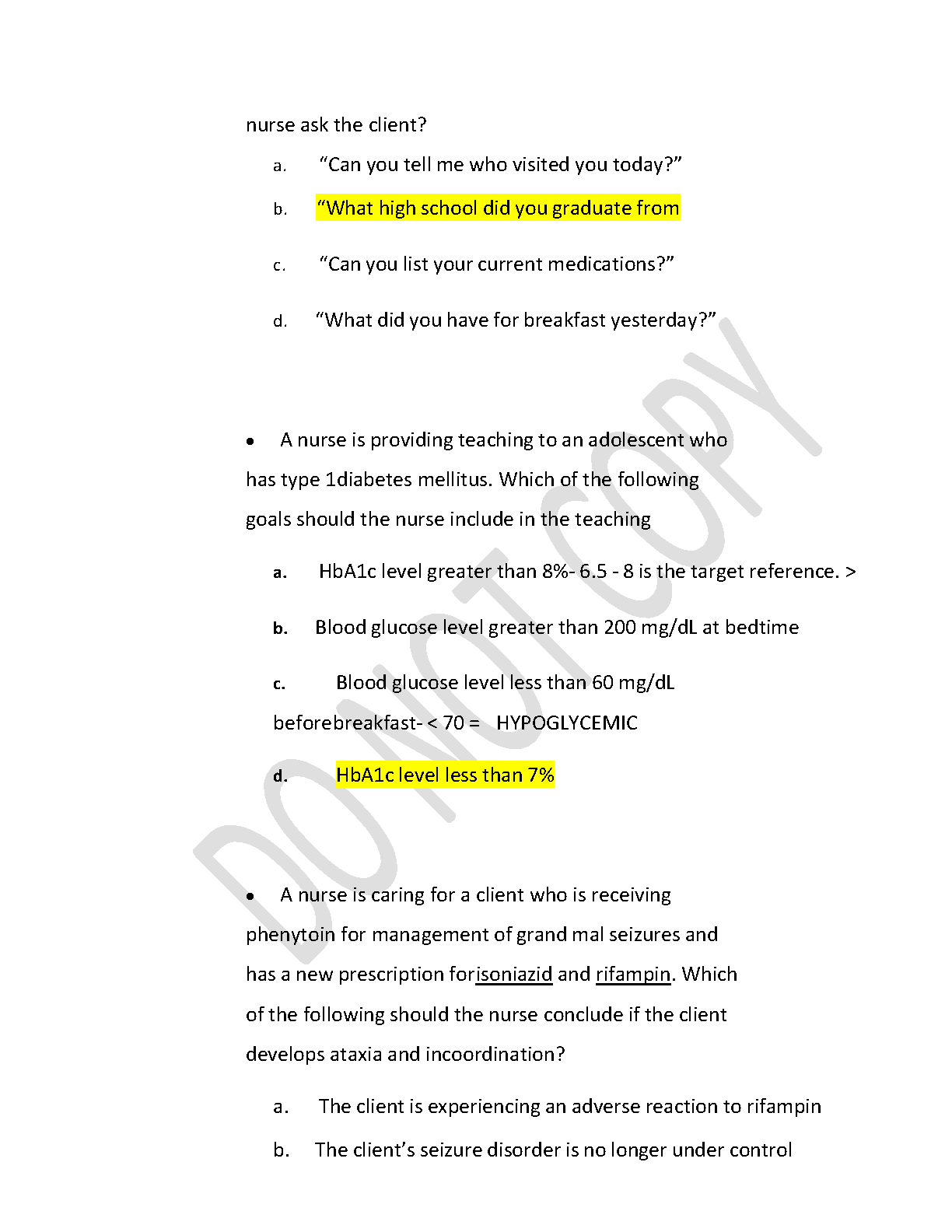 nurse ask the client?

a. “Can you tell me who visited you today?”

b. “What high school did you graduate from

c. “Can you list your current medications?”

d. “What did you have for breakfast yesterday?”

DO NOT COPY

• A nurse is providing teaching to an adolescent who has type 1diabetes mellitus. Which of the following goals should the nurse include in the teaching

a. HbA1c level greater than 8%- 6.5 - 8 is the target reference. >

b. Blood glucose level greater than 200 mg/dL at bedtime

c. Blood glucose level less than 60 mg/dL beforebreakfast- < 70 = HYPOGLYCEMIC

d. HbA1c level less than 7%

• A nurse is caring for a client who is receiving phenytoin for management of grand mal seizures and has a new prescription forisoniazid and rifampin. Which of the following should the nurse conclude if the client develops ataxia and incoordination?

a. The client is experiencing an adverse reaction to rifampin

b. The client’s seizure disorder is no longer under control